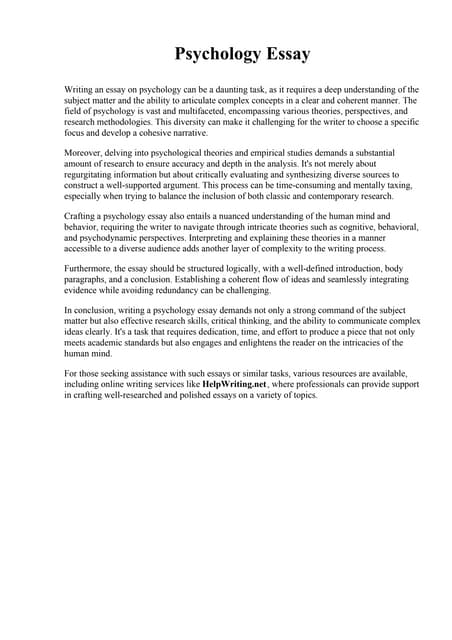 Psychology Essay

Writing an essay on psychology can be a daunting task, as it requires a deep understanding of the subject matter and the ability to articulate complex concepts in a clear and coherent manner. The field of psychology is vast and multifaceted, encompassing various theories, perspectives, and research methodologies. This diversity can make it challenging for the writer to choose a specific focus and develop a cohesive narrative.

Moreover, delving into psychological theories and empirical studies demands a substantial amount of research to ensure accuracy and depth in the analysis. It's not merely about regurgitating information but about critically evaluating and synthesizing diverse sources to construct a well-supported argument. This process can be time-consuming and mentally taxing, especially when trying to balance the inclusion of both classic and contemporary research.

Crafting a psychology essay also entails a nuanced understanding of the human mind and behavior, requiring the writer to navigate through intricate theories such as cognitive, behavioral, and psychodynamic perspectives. Interpreting and explaining these theories in a manner accessible to a diverse audience adds another layer of complexity to the writing process.

Furthermore, the essay should be structured logically, with a well-defined introduction, body paragraphs, and a conclusion. Establishing a coherent flow of ideas and seamlessly integrating evidence while avoiding redundancy can be challenging.

In conclusion, writing a psychology essay demands not only a strong command of the subject matter but also effective research skills, critical thinking, and the ability to communicate complex ideas clearly. It's a task that requires dedication, time, and effort to produce a piece that not only meets academic standards but also engages and enlightens the reader on the intricacies of the human mind.

For those seeking assistance with such essays or similar tasks, various resources are available, including online writing services like HelpWriting.net , where professionals can provide support in crafting well-researched and polished essays on a variety of topics.